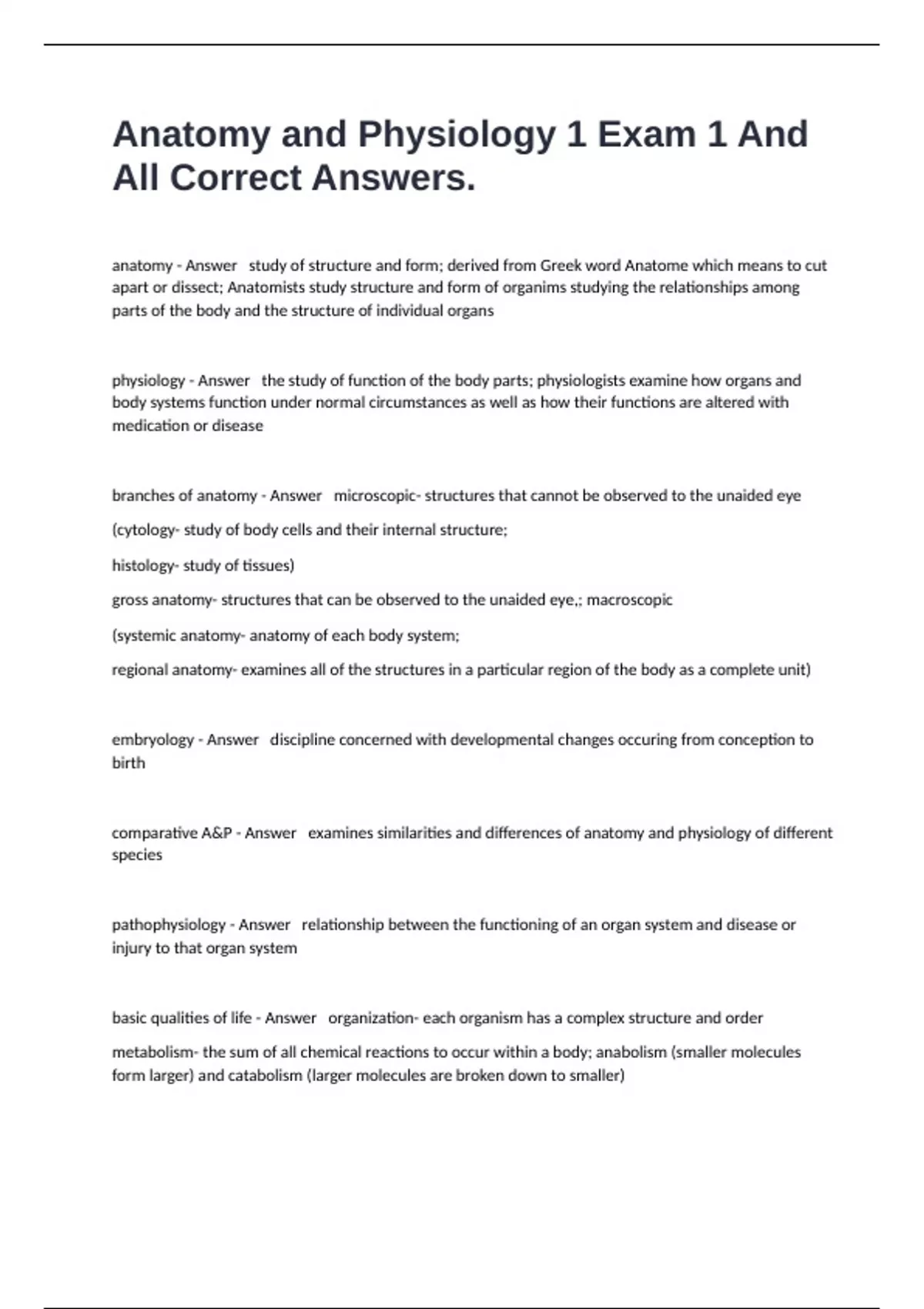 Anatomy and Physiology 1 Exam 1 And All Correct Answers.

anatomy - Answer study of structure and form; derived from Greek word Anatome which means to cut apart or dissect; Anatomists study structure and form of organims studying the relationships among parts of the body and the structure of individual organs

physiology - Answer the study of function of the body parts; physiologists examine how organs and body systems function under normal circumstances as well as how their functions are altered with medication or disease

branches of anatomy - Answer microscopic- structures that cannot be observed to the unaided eye

(cytology- study of body cells and their internal structure;

histology- study of tissues)

gross anatomy- structures that can be observed to the unaided eye,; macroscopic

(systemic anatomy- anatomy of each body system;

regional anatomy- examines all of the structures in a particular region of the body as a complete unit)

embryology - Answer discipline concerned with developmental changes occuring from conception to birth

comparative A&P - Answer examines similarities and differences of anatomy and physiology of different species

pathophysiology - Answer relationship between the functioning of an organ system and disease or injury to that organ system

basic qualities of life - Answer organization- each organism has a complex structure and order

metabolism- the sum of all chemical reactions to occur within a body; anabolism (smaller molecules form larger) and catabolism (larger molecules are broken down to smaller)